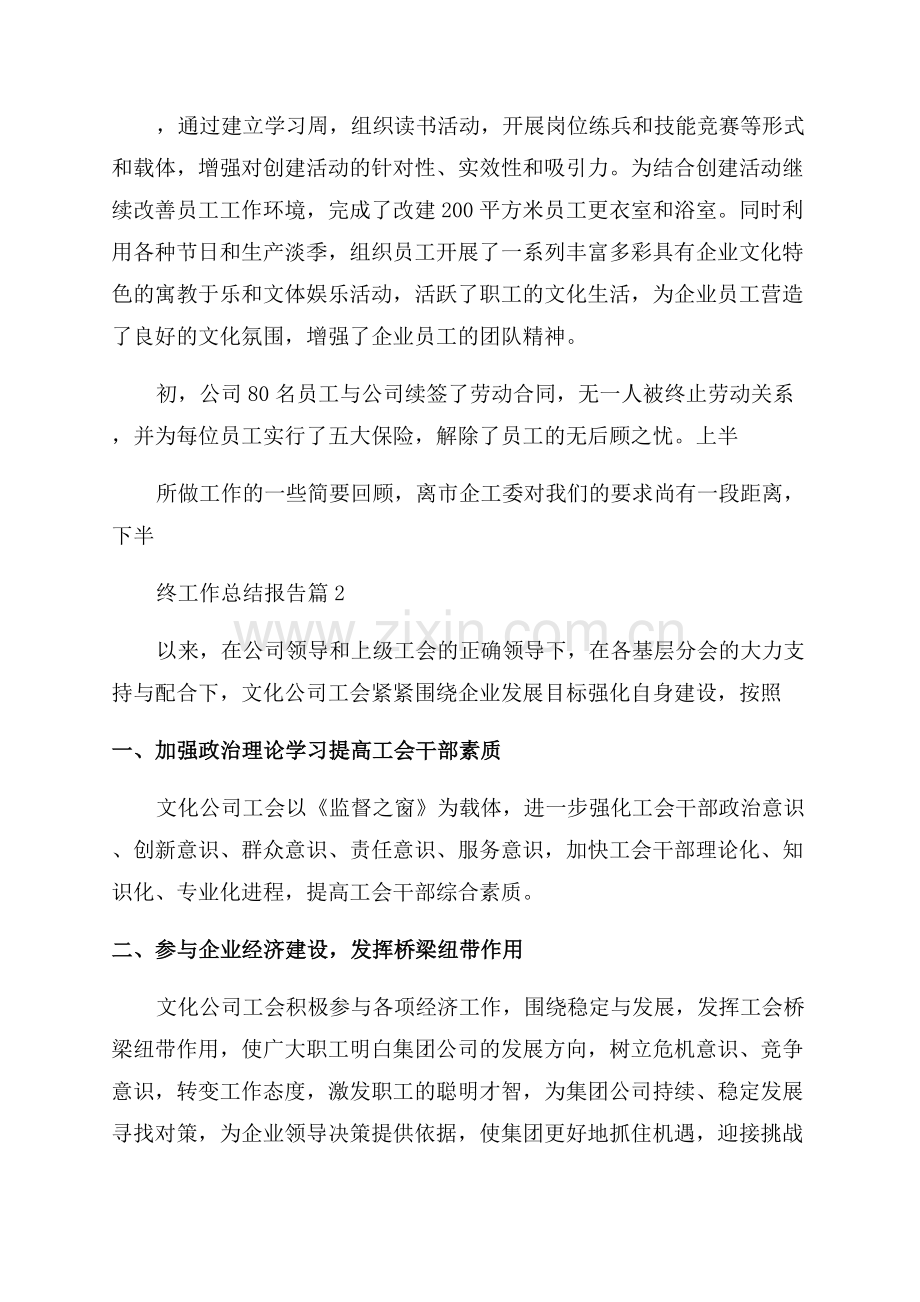 ，通过建立学习周，组织读书活动，开展岗位练兵和技能竞赛等形式和载体，增强对创建活动的针对性、实效性和吸引力。为结合创建活动继续改善员工工作环境，完成了改建200平方米员工更衣室和浴室。同时利用各种节日和生产淡季，组织员工开展了一系列丰富多彩具有企业文化特色的寓教于乐和文体娱乐活动，活跃了职工的文化生活，为企业员工营造了良好的文化氛围，增强了企业员工的团队精神。

初，公司80名员工与公司续签了劳动合同，无一人被终止劳动关系，并为每位员工实行了五大保险，解除了员工的无后顾之忧。上半

所做工作的一些简要回顾，离市企工委对我们的要求尚有一段距离，下半

终工作总结报告篇2

以来，在公司领导和上级工会的正确领导下，在各基层分会的大力支持与配合下，文化公司工会紧紧围绕企业发展目标强化自身建设，按照

一、加强政治理论学习提高工会干部素质

文化公司工会以《监督之窗》为载体，进一步强化工会干部政治意识、创新意识、群众意识、责任意识、服务意识，加快工会干部理论化、知识化、专业化进程，提高工会干部综合素质。

二、参与企业经济建设，发挥桥梁纽带作用

文化公司工会积极参与各项经济工作，围绕稳定与发展，发挥工会桥梁纽带作用，使广大职工明白集团公司的发展方向，树立危机意识、竞争意识，转变工作态度，激发职工的聪明才智，为集团公司持续、稳定发展寻找对策，为企业领导决策提供依据，使集团更好地抓住机遇，迎接挑战

www.zixin.com.cn